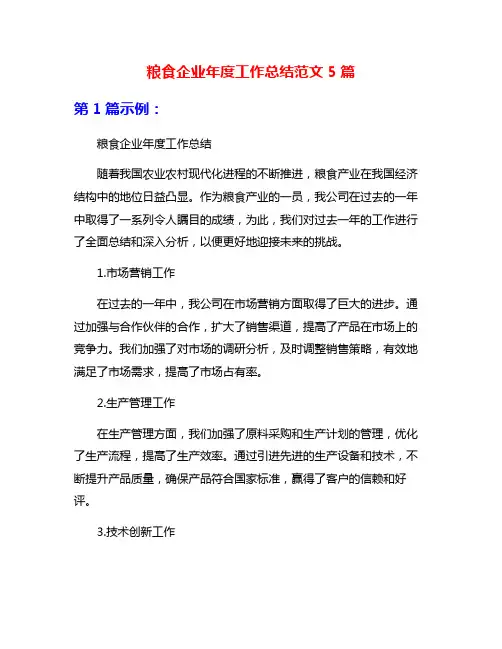 粮食企业年度工作总结范文 5 篇

第 1 篇示例：

粮食企业年度工作总结

随着我国农业农村现代化进程的不断推进，粮食产业在我国经济结构中的地位日益凸显。作为粮食产业的一员，我公司在过去的一年中取得了一系列令人瞩目的成绩，为此，我们对过去一年的工作进行了全面总结和深入分析，以便更好地迎接未来的挑战。

1.市场营销工作

在过去的一年中，我公司在市场营销方面取得了巨大的进步。通过加强与合作伙伴的合作，扩大了销售渠道，提高了产品在市场上的竞争力。我们加强了对市场的调研分析，及时调整销售策略，有效地满足了市场需求，提高了市场占有率。

2.生产管理工作

在生产管理方面，我们加强了原料采购和生产计划的管理，优化了生产流程，提高了生产效率。通过引进先进的生产设备和技术，不断提升产品质量，确保产品符合国家标准，赢得了客户的信赖和好评。

3.技术创新工作